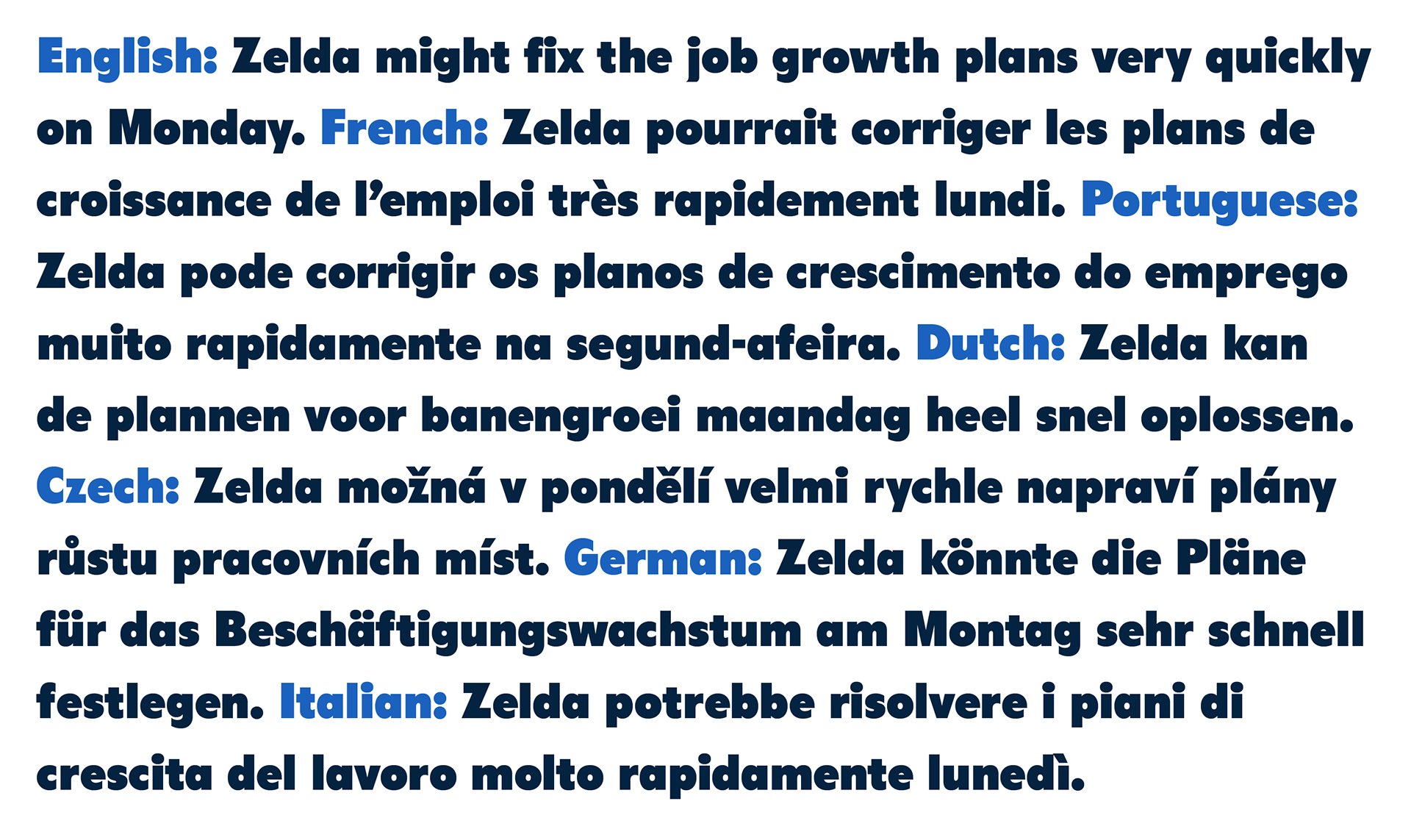 English: Zelda might fix the job growth plans very quickly on Monday. French: Zelda pourrait corriger les plans de croissance de l'emploi très rapidement lundi. Portuguese: Zelda pode corrigir os planos de crescimento do emprego muito rapidamente na segund-afeira. Dutch: Zelda kan de plannen voor banengroei maandag heel snel oplossen. Czech: Zelda možná v pondělí velmi rychle napraví plány růstu pracovních míst. German: Zelda könnte die Pläne für das Beschäftigungswachstum am Montag sehr schnell festlegen. Italian: Zelda potrebbe risolvere i piani di crescita del lavoro molto rapidamente lunedì.